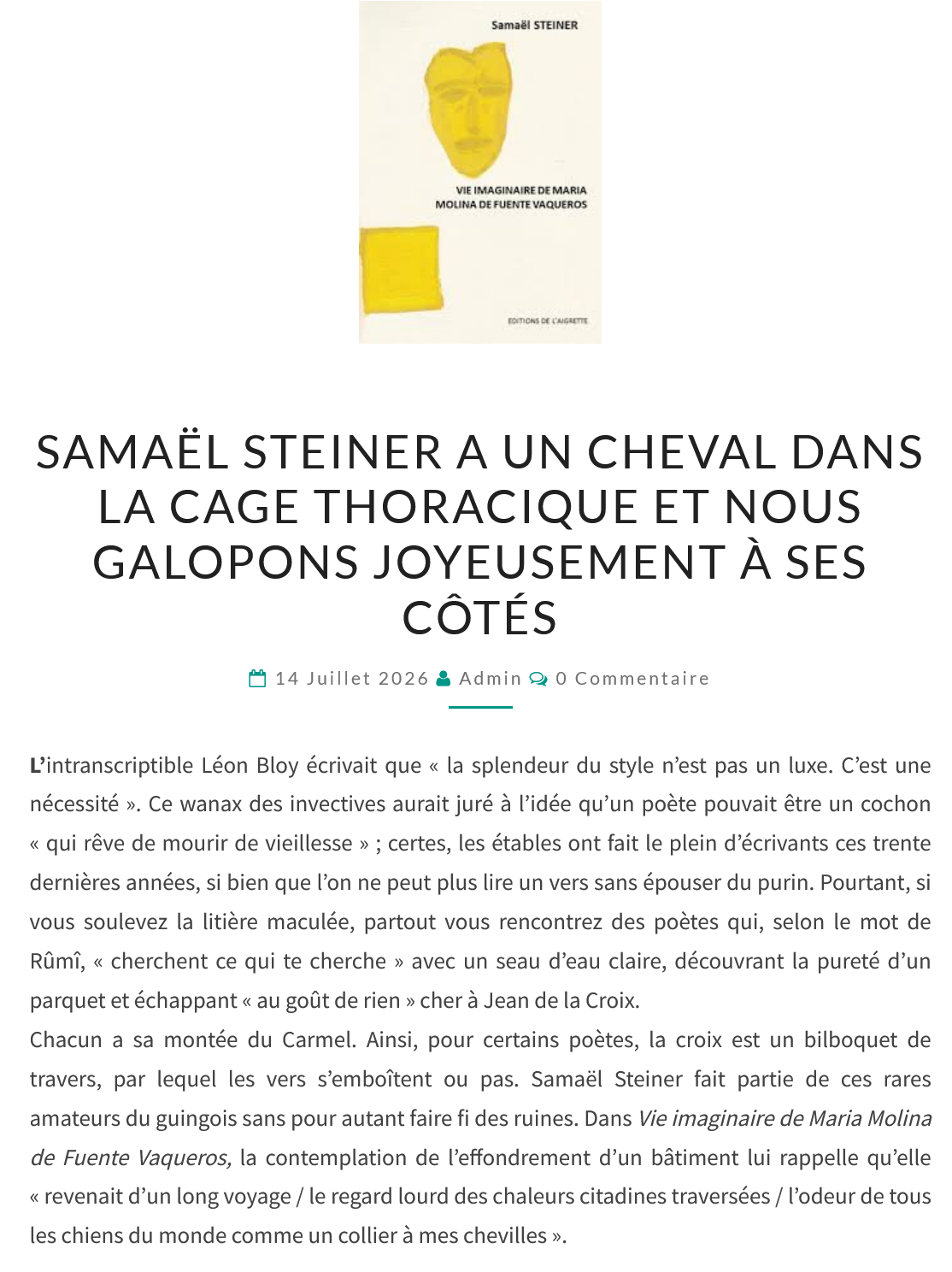 Samaël STEINER

VIE IMAGINAIRE DE MARIA MOLINA DE FUENTE VAQUEROS

EDITIONS DE L'AIGRETTE

SAMAËL STEINER A UN CHEVAL DANS LA CAGE THORACIQUE ET NOUS GALOPONS JOYEUSEMENT À SES CÔTÉS

14 Juillet 2026 Admin 0 Commentaire

L'intranscriptible Léon Bloy écrivait que « la splendeur du style n'est pas un luxe. C'est une nécessité ». Ce wanax des invectives aurait juré à l'idée qu'un poète pouvait être un cochon « qui rêve de mourir de vieillesse » ; certes, les étables ont fait le plein d'écrivants ces trente dernières années, si bien que l'on ne peut plus lire un vers sans épouser du purin. Pourtant, si vous soulevez la litière maculée, partout vous rencontrez des poètes qui, selon le mot de Rûmî, « cherchent ce qui te cherche » avec un seau d'eau claire, découvrant la pureté d'un parquet et échappant « au goût de rien » cher à Jean de la Croix.
Chacun a sa montée du Carmel. Ainsi, pour certains poètes, la croix est un bilboquet de travers, par lequel les vers s'emboîtent ou pas. Samaël Steiner fait partie de ces rares amateurs du guingois sans pour autant faire fi des ruines. Dans Vie imaginaire de Maria Molina de Fuente Vaqueros, la contemplation de l'effondrement d'un bâtiment lui rappelle qu'elle « revenait d'un long voyage / le regard lourd des chaleurs citadines traversées / l'odeur de tous les chiens du monde comme un collier à mes chevilles ».